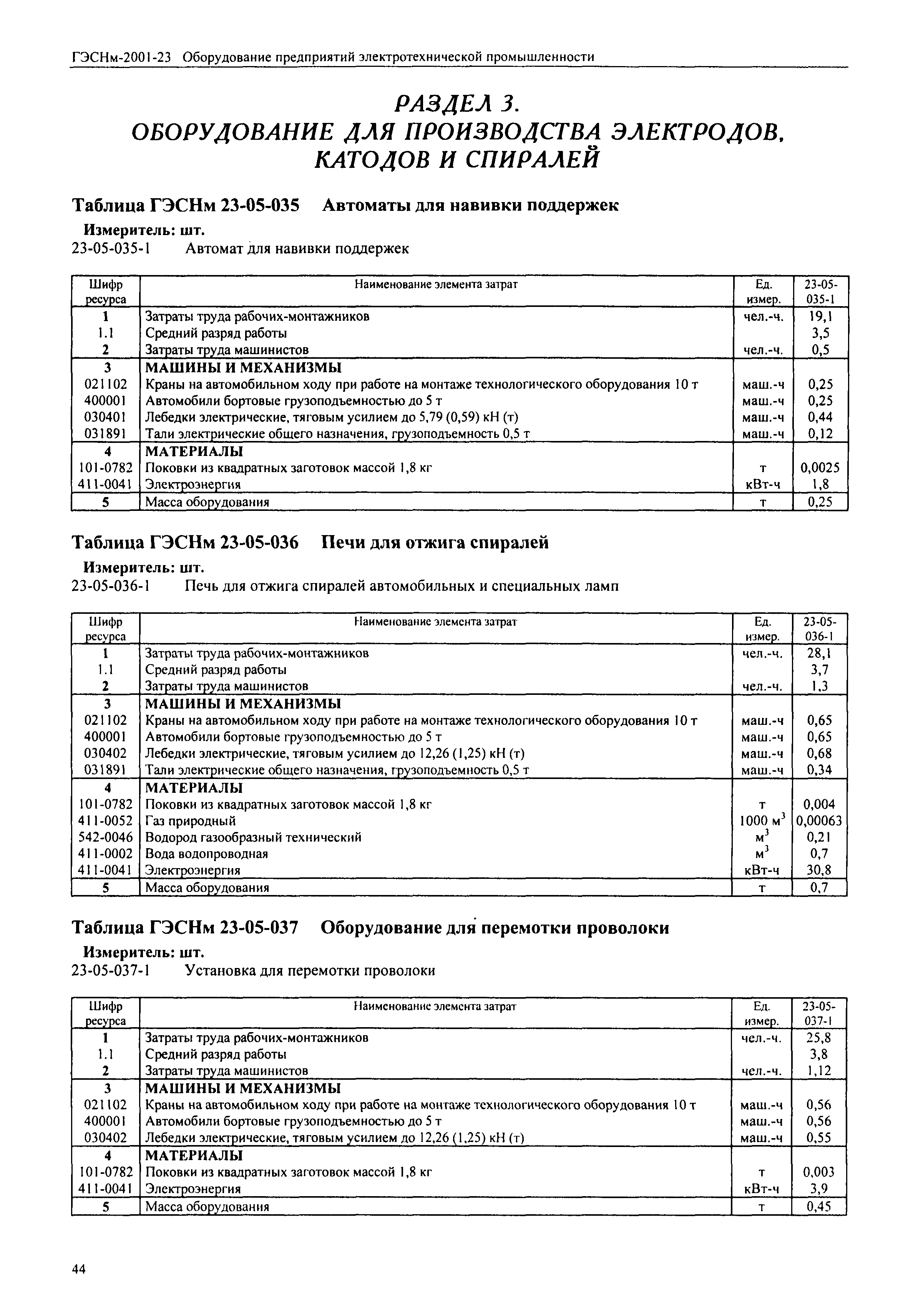 ГЭСНм-2001-23 Оборудование предприятий электротехнической промышленности

РАЗДЕЛ 3.
ОБОРУДОВАНИЕ ДЛЯ ПРОИЗВОДСТВА ЭЛЕКТРОДОВ, КАТОДОВ И СПИРАЛЕЙ

Таблица ГЭСНм 23-05-035 Автоматы для навивки поддержек

Измеритель: шт.

23-05-035-1 Автомат для навивки поддержек

| Шифр ресурса | Наименование элемента затрат | Ед. измер. | 23-05-035-1 |
|---|---|---|---|
| 1 | Затраты труда рабочих-монтажников | чел.-ч. | 19,1 |
| 1.1 | Средний разряд работы | | 3,5 |
| 2 | Затраты труда машинистов | чел.-ч. | 0,5 |
| 3 | МАШИНЫ И МЕХАНИЗМЫ | | |
| 021102 | Краны на автомобильном ходу при работе на монтаже технологического оборудования 10 т | маш.-ч | 0,25 |
| 400001 | Автомобили бортовые грузоподъемностью до 5 т | маш.-ч | 0,25 |
| 030401 | Лебедки электрические, тяговым усилием до 5,79 (0,59) кН (т) | маш.-ч | 0,44 |
| 031891 | Тали электрические общего назначения, грузоподъемность 0,5 т | маш.-ч | 0,12 |
| 4 | МАТЕРИАЛЫ | | |
| 101-0782 | Поковки из квадратных заготовок массой 1,8 кг | т | 0,0025 |
| 411-0041 | Электроэнергия | кВт-ч | 1,8 |
| 5 | Масса оборудования | т | 0,25 |

Таблица ГЭСНм 23-05-036 Печи для отжига спиралей

Измеритель: шт.

23-05-036-1 Печь для отжига спиралей автомобильных и специальных ламп

| Шифр ресурса | Наименование элемента затрат | Ед. измер. | 23-05-036-1 |
|---|---|---|---|
| 1 | Затраты труда рабочих-монтажников | чел.-ч. | 28,1 |
| 1.1 | Средний разряд работы | | 3,7 |
| 2 | Затраты труда машинистов | чел.-ч. | 1,3 |
| 3 | МАШИНЫ И МЕХАНИЗМЫ | | |
| 021102 | Краны на автомобильном ходу при работе на монтаже технологического оборудования 10 т | маш.-ч | 0,65 |
| 400001 | Автомобили бортовые грузоподъемностью до 5 т | маш.-ч | 0,65 |
| 030402 | Лебедки электрические, тяговым усилием до 12,26 (1,25) кН (т) | маш.-ч | 0,68 |
| 031891 | Тали электрические общего назначения, грузоподъемность 0,5 т | маш.-ч | 0,34 |
| 4 | МАТЕРИАЛЫ | | |
| 101-0782 | Поковки из квадратных заготовок массой 1,8 кг | т | 0,004 |
| 411-0052 | Газ природный | 1000 $м^3$ | 0,00063 |
| 542-0046 | Водород газообразный технический | $м^3$ | 0,21 |
| 411-0002 | Вода водопроводная | $м^3$ | 0,7 |
| 411-0041 | Электроэнергия | кВт-ч | 30,8 |
| 5 | Масса оборудования | т | 0,7 |

Таблица ГЭСНм 23-05-037 Оборудование для перемотки проволоки

Измеритель: шт.

23-05-037-1 Установка для перемотки проволоки

| Шифр ресурса | Наименование элемента затрат | Ед. измер. | 23-05-037-1 |
|---|---|---|---|
| 1 | Затраты труда рабочих-монтажников | чел.-ч. | 25,8 |
| 1.1 | Средний разряд работы | | 3,8 |
| 2 | Затраты труда машинистов | чел.-ч. | 1,12 |
| 3 | МАШИНЫ И МЕХАНИЗМЫ | | |
| 021102 | Краны на автомобильном ходу при работе на монтаже технологического оборудования 10 т | маш.-ч | 0,56 |
| 400001 | Автомобили бортовые грузоподъемностью до 5 т | маш.-ч | 0,56 |
| 030402 | Лебедки электрические, тяговым усилием до 12,26 (1,25) кН (т) | маш.-ч | 0,55 |
| 4 | МАТЕРИАЛЫ | | |
| 101-0782 | Поковки из квадратных заготовок массой 1,8 кг | т | 0,003 |
| 411-0041 | Электроэнергия | кВт-ч | 3,9 |
| 5 | Масса оборудования | т | 0,45 |

44